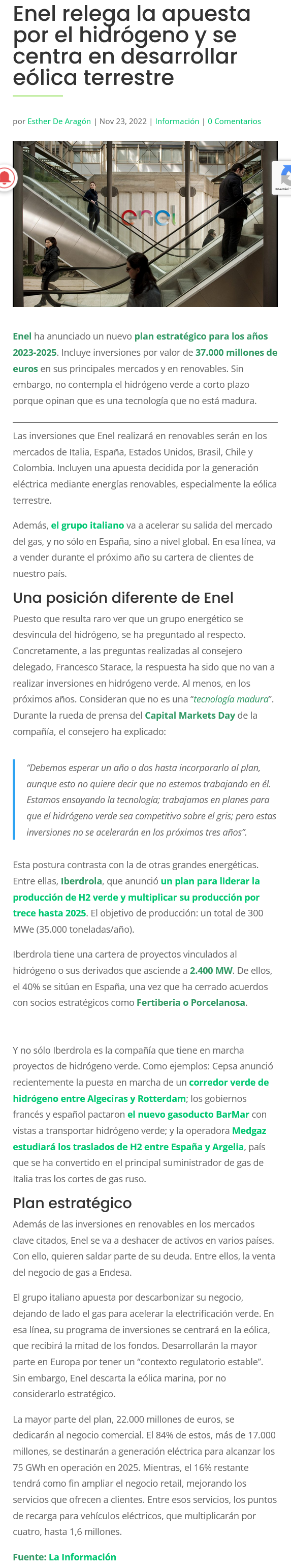 Enel relega la apuesta por el hidrógeno y se centra en desarrollar eólica terrestre

por Esther De Aragón | Nov 23, 2022 | Información | 0 Comentarios

enel

Privacidad

Enel ha anunciado un nuevo plan estratégico para los años 2023-2025. Incluye inversiones por valor de 37.000 millones de euros en sus principales mercados y en renovables. Sin embargo, no contempla el hidrógeno verde a corto plazo porque opinan que es una tecnología que no está madura.

Las inversiones que Enel realizará en renovables serán en los mercados de Italia, España, Estados Unidos, Brasil, Chile y Colombia. Incluyen una apuesta decidida por la generación eléctrica mediante energías renovables, especialmente la eólica terrestre.

Además, el grupo italiano va a acelerar su salida del mercado del gas, y no sólo en España, sino a nivel global. En esa línea, va a vender durante el próximo año su cartera de clientes de nuestro país.

Una posición diferente de Enel

Puesto que resulta raro ver que un grupo energético se desvincula del hidrógeno, se ha preguntado al respecto. Concretamente, a las preguntas realizadas al consejero delegado, Francesco Starace, la respuesta ha sido que no van a realizar inversiones en hidrógeno verde. Al menos, en los próximos años. Consideran que no es una "tecnología madura". Durante la rueda de prensa del Capital Markets Day de la compañía, el consejero ha explicado:

"Debemos esperar un año o dos hasta incorporarlo al plan, aunque esto no quiere decir que no estemos trabajando en él. Estamos ensayando la tecnología; trabajamos en planes para que el hidrógeno verde sea competitivo sobre el gris; pero estas inversiones no se acelerarán en los próximos tres años".

Esta postura contrasta con la de otras grandes energéticas. Entre ellas, Iberdrola, que anunció un plan para liderar la producción de H2 verde y multiplicar su producción por trece hasta 2025. El objetivo de producción: un total de 300 MWe (35.000 toneladas/año).

Iberdrola tiene una cartera de proyectos vinculados al hidrógeno o sus derivados que asciende a 2.400 MW. De ellos, el 40% se sitúan en España, una vez que ha cerrado acuerdos con socios estratégicos como Fertiberia o Porcelanosa.

Y no sólo Iberdrola es la compañía que tiene en marcha proyectos de hidrógeno verde. Como ejemplos: Cepsa anunció recientemente la puesta en marcha de un corredor verde de hidrógeno entre Algeciras y Rotterdam; los gobiernos francés y español pactaron el nuevo gasoducto BarMar con vistas a transportar hidrógeno verde; y la operadora Medgaz estudiará los traslados de H2 entre España y Argelia, país que se ha convertido en el principal suministrador de gas de Italia tras los cortes de gas ruso.

Plan estratégico

Además de las inversiones en renovables en los mercados clave citados, Enel se va a deshacer de activos en varios países. Con ello, quieren saldar parte de su deuda. Entre ellos, la venta del negocio de gas a Endesa.

El grupo italiano apuesta por descarbonizar su negocio, dejando de lado el gas para acelerar la electrificación verde. En esa línea, su programa de inversiones se centrará en la eólica, que recibirá la mitad de los fondos. Desarrollarán la mayor parte en Europa por tener un "contexto regulatorio estable". Sin embargo, Enel descarta la eólica marina, por no considerarlo estratégico.

La mayor parte del plan, 22.000 millones de euros, se dedicarán al negocio comercial. El 84% de estos, más de 17.000 millones, se destinarán a generación eléctrica para alcanzar los 75 GWh en operación en 2025. Mientras, el 16% restante tendrá como fin ampliar el negocio retail, mejorando los servicios que ofrecen a clientes. Entre esos servicios, los puntos de recarga para vehículos eléctricos, que multiplicarán por cuatro, hasta 1,6 millones.

Fuente: La Información